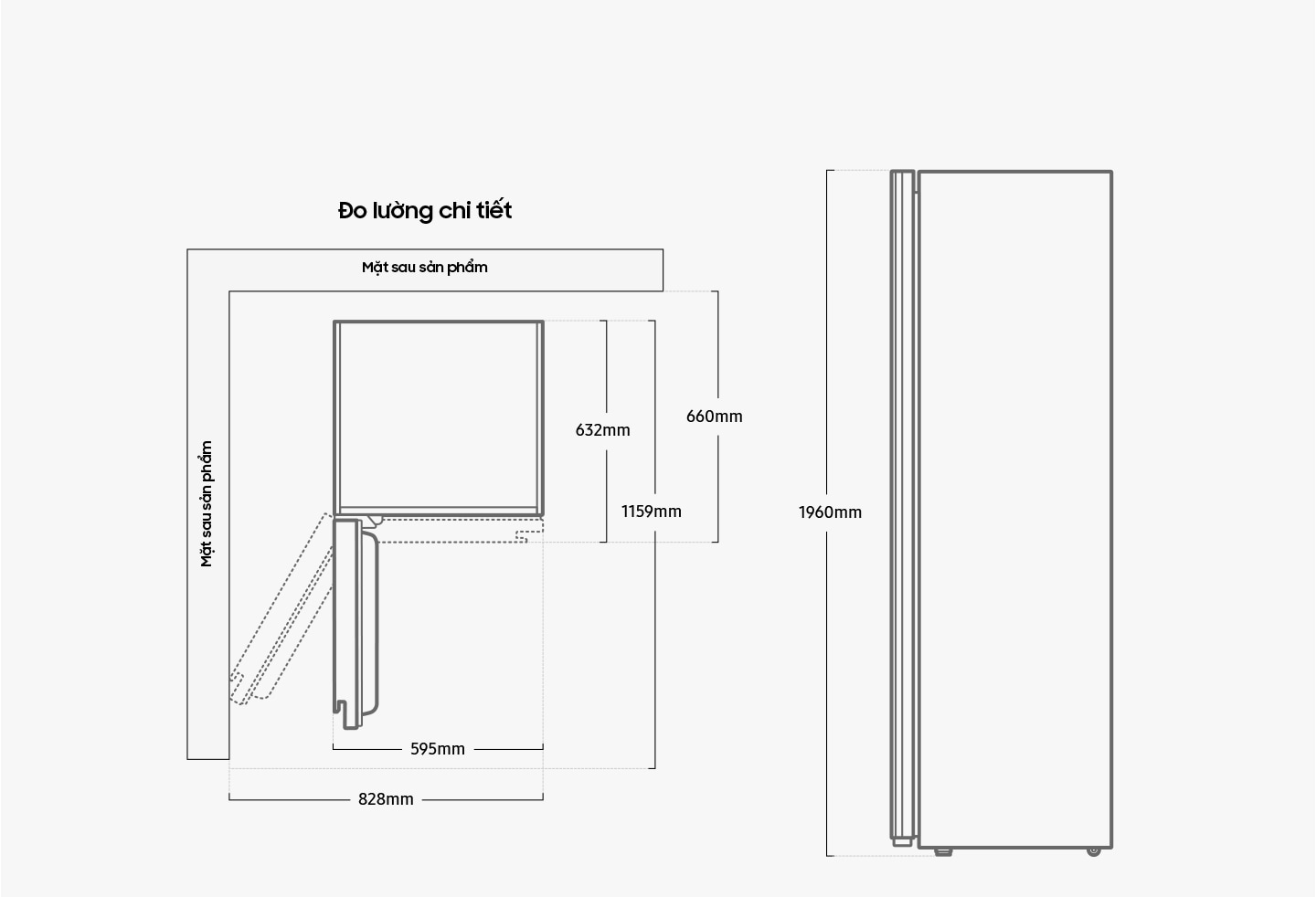 Đo lường chi tiết

Mặt sau sản phẩm

Mặt sau sản phẩm

632mm

660mm

1159mm

595mm

828mm

1960mm